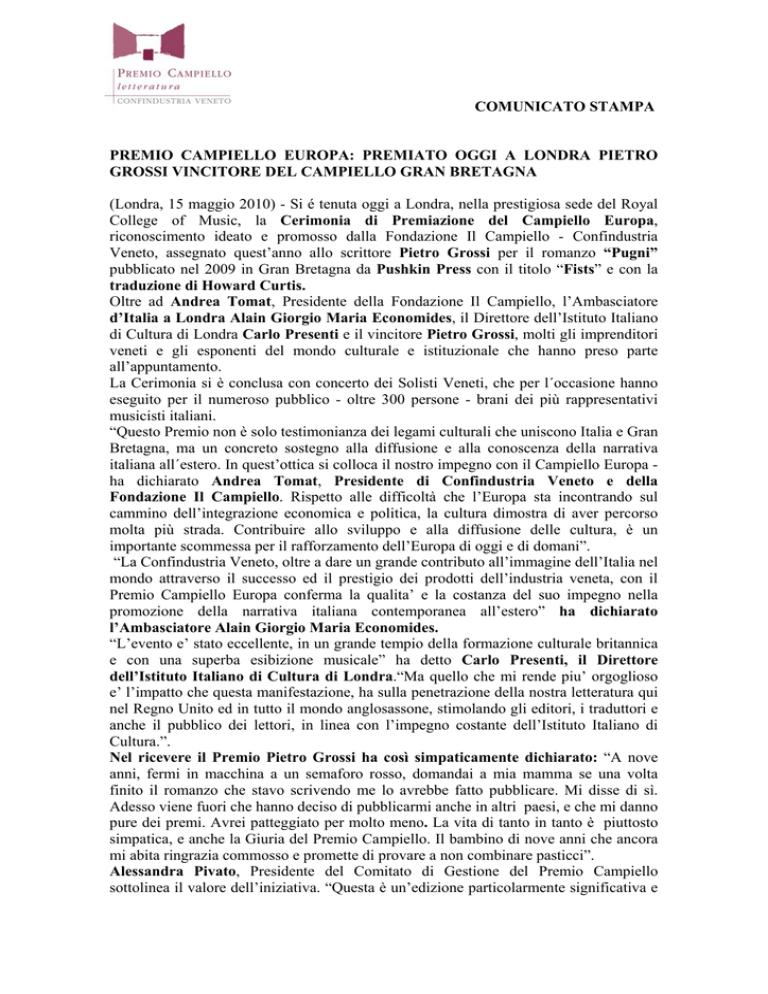 PREMIO CAMPIELLO
letteratura
CONFINDUSTRIA VENETO

COMUNICATO STAMPA

PREMIO CAMPIELLO EUROPA: PREMIATO OGGI A LONDRA PIETRO GROSSI VINCITORE DEL CAMPIELLO GRAN BRETAGNA

(Londra, 15 maggio 2010) - Si é tenuta oggi a Londra, nella prestigiosa sede del Royal College of Music, la Cerimonia di Premiazione del Campiello Europa, riconoscimento ideato e promosso dalla Fondazione Il Campiello - Confindustria Veneto, assegnato quest'anno allo scrittore Pietro Grossi per il romanzo "Pugni" pubblicato nel 2009 in Gran Bretagna da Pushkin Press con il titolo "Fists" e con la traduzione di Howard Curtis.
Oltre ad Andrea Tomat, Presidente della Fondazione Il Campiello, l'Ambasciatore d'Italia a Londra Alain Giorgio Maria Economides, il Direttore dell'Istituto Italiano di Cultura di Londra Carlo Presenti e il vincitore Pietro Grossi, molti gli imprenditori veneti e gli esponenti del mondo culturale e istituzionale che hanno preso parte all'appuntamento.
La Cerimonia si è conclusa con concerto dei Solisti Veneti, che per l´occasione hanno eseguito per il numeroso pubblico - oltre 300 persone - brani dei più rappresentativi musicisti italiani.
"Questo Premio non è solo testimonianza dei legami culturali che uniscono Italia e Gran Bretagna, ma un concreto sostegno alla diffusione e alla conoscenza della narrativa italiana all´estero. In quest'ottica si colloca il nostro impegno con il Campiello Europa - ha dichiarato Andrea Tomat, Presidente di Confindustria Veneto e della Fondazione Il Campiello. Rispetto alle difficoltà che l'Europa sta incontrando sul cammino dell'integrazione economica e politica, la cultura dimostra di aver percorso molta più strada. Contribuire allo sviluppo e alla diffusione delle cultura, è un importante scommessa per il rafforzamento dell'Europa di oggi e di domani".
"La Confindustria Veneto, oltre a dare un grande contributo all'immagine dell'Italia nel mondo attraverso il successo ed il prestigio dei prodotti dell'industria veneta, con il Premio Campiello Europa conferma la qualita' e la costanza del suo impegno nella promozione della narrativa italiana contemporanea all'estero" ha dichiarato l'Ambasciatore Alain Giorgio Maria Economides.
"L'evento e' stato eccellente, in un grande tempio della formazione culturale britannica e con una superba esibizione musicale" ha detto Carlo Presenti, il Direttore dell'Istituto Italiano di Cultura di Londra."Ma quello che mi rende piu' orgoglioso e' l'impatto che questa manifestazione, ha sulla penetrazione della nostra letteratura qui nel Regno Unito ed in tutto il mondo anglosassone, stimolando gli editori, i traduttori e anche il pubblico dei lettori, in linea con l'impegno costante dell'Istituto Italiano di Cultura.".
Nel ricevere il Premio Pietro Grossi ha così simpaticamente dichiarato: "A nove anni, fermi in macchina a un semaforo rosso, domandai a mia mamma se una volta finito il romanzo che stavo scrivendo me lo avrebbe fatto pubblicare. Mi disse di sì. Adesso viene fuori che hanno deciso di pubblicarmi anche in altri paesi, e che mi danno pure dei premi. Avrei patteggiato per molto meno. La vita di tanto in tanto è piuttosto simpatica, e anche la Giuria del Premio Campiello. Il bambino di nove anni che ancora mi abita ringrazia commosso e promette di provare a non combinare pasticci".
Alessandra Pivato, Presidente del Comitato di Gestione del Premio Campiello sottolinea il valore dell'iniziativa. "Questa è un'edizione particolarmente significativa e